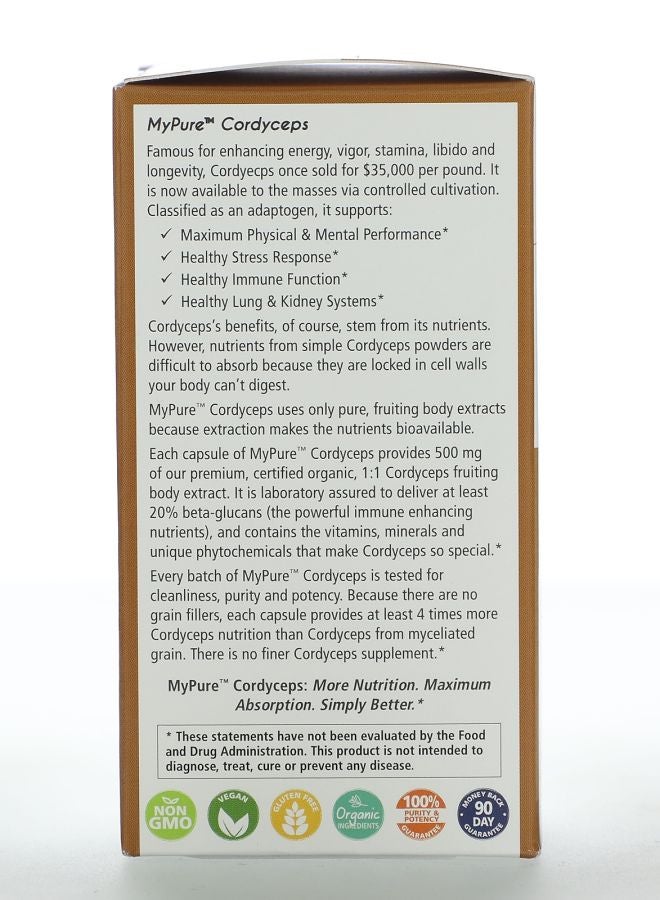 MyPure™ Cordyceps

Famous for enhancing energy, vigor, stamina, libido and longevity, Cordyecps once sold for $35,000 per pound. It is now available to the masses via controlled cultivation. Classified as an adaptogen, it supports:

✓ Maximum Physical & Mental Performance*
✓ Healthy Stress Response*
✓ Healthy Immune Function*
✓ Healthy Lung & Kidney Systems*

Cordyceps's benefits, of course, stem from its nutrients. However, nutrients from simple Cordyceps powders are difficult to absorb because they are locked in cell walls your body can't digest.

MyPure™ Cordyceps uses only pure, fruiting body extracts because extraction makes the nutrients bioavailable.

Each capsule of MyPure™ Cordyceps provides 500 mg of our premium, certified organic, 1:1 Cordyceps fruiting body extract. It is laboratory assured to deliver at least 20% beta-glucans (the powerful immune enhancing nutrients), and contains the vitamins, minerals and unique phytochemicals that make Cordyceps so special.*

Every batch of MyPure™ Cordyceps is tested for cleanliness, purity and potency. Because there are no grain fillers, each capsule provides at least 4 times more Cordyceps nutrition than Cordyceps from myceliated grain. There is no finer Cordyceps supplement.*

MyPure™ Cordyceps: More Nutrition. Maximum Absorption. Simply Better.*

* These statements have not been evaluated by the Food and Drug Administration. This product is not intended to diagnose, treat, cure or prevent any disease.

NON GMO
VEGAN
GLUTEN FREE
Organic INGREDIENTS
100% PURITY & POTENCY GUARANTEE
MONEY BACK 90 DAY GUARANTEE